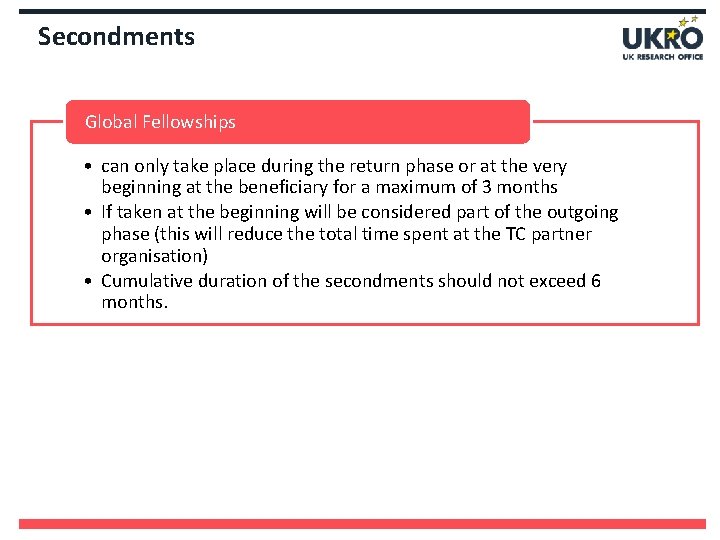 Secondments

UKRO
UK RESEARCH OFFICE

Global Fellowships

• can only take place during the return phase or at the very beginning at the beneficiary for a maximum of 3 months
• If taken at the beginning will be considered part of the outgoing phase (this will reduce the total time spent at the TC partner organisation)
• Cumulative duration of the secondments should not exceed 6 months.